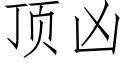 顶凶